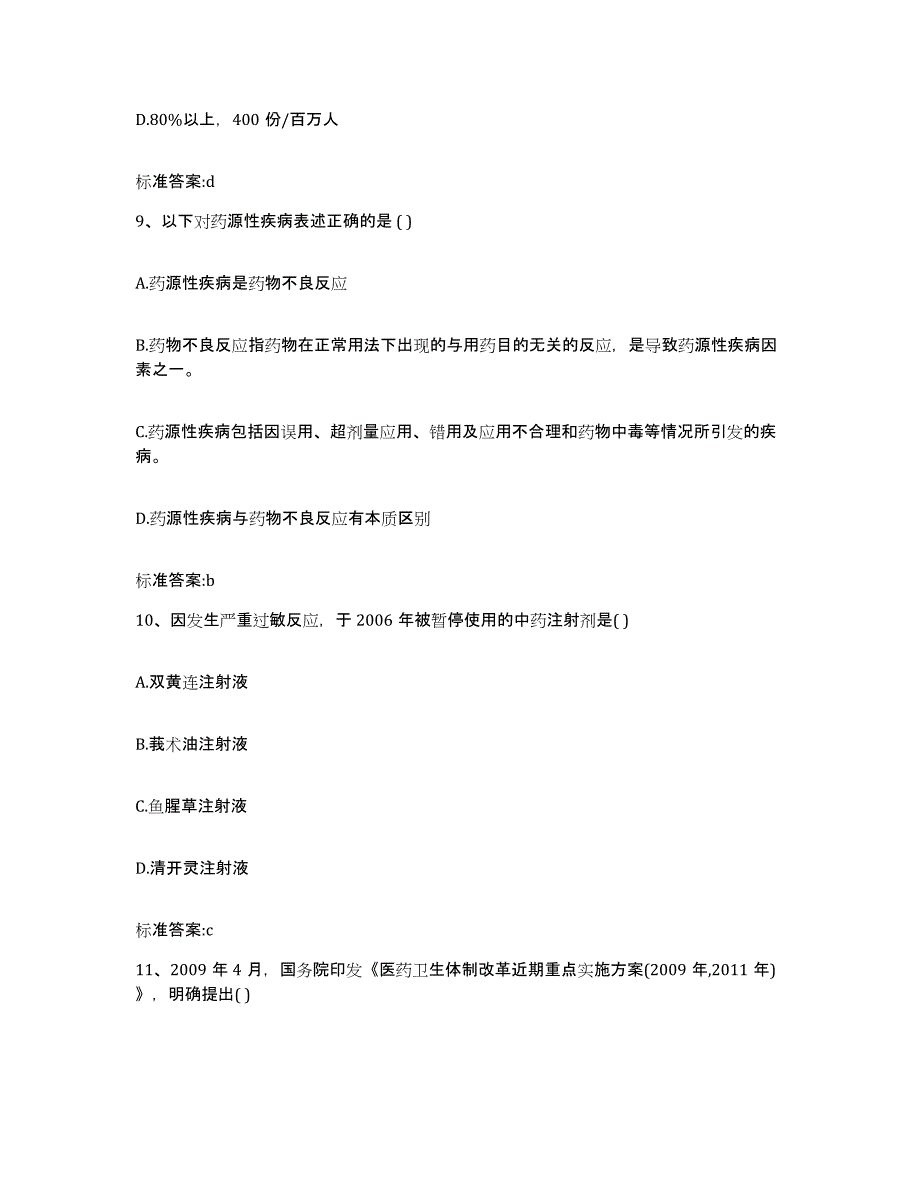 D.80%以上，400 份/百万人

标准答案:d

9、以下对药源性疾病表述正确的是 ( )

A.药源性疾病是药物不良反应

B.药物不良反应指药物在正常用法下出现的与用药目的无关的反应，是导致药源性疾病因素之一。

C.药源性疾病包括因误用、超剂量应用、错用及应用不合理和药物中毒等情况所引发的疾病。

D.药源性疾病与药物不良反应有本质区别

标准答案:b

10、因发生严重过敏反应，于 2006 年被暂停使用的中药注射剂是( )

A.双黄连注射液

B.莪术油注射液

C.鱼腥草注射液

D.清开灵注射液

标准答案:c

11、2009 年 4 月，国务院印发《医药卫生体制改革近期重点实施方案(2009 年,2011 年)》，明确提出( )